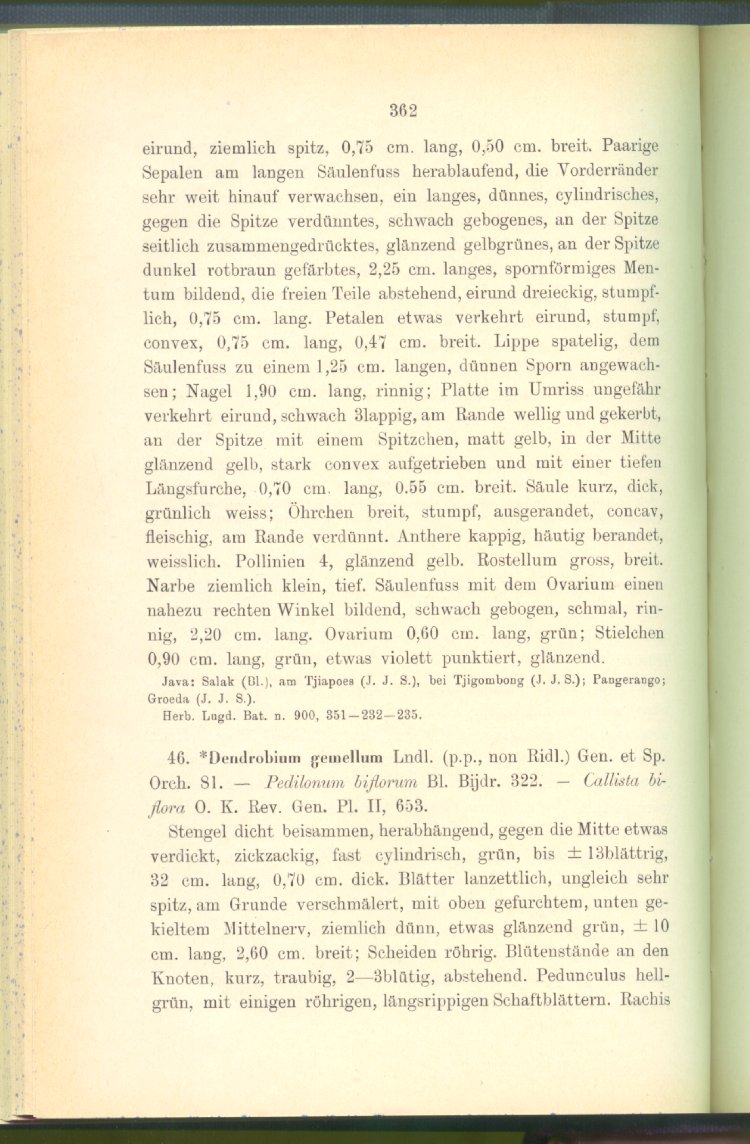 362

eirund, ziemlich spitz, 0,75 cm. lang, 0,50 cm. breit. Paarige Sepalen am langen Säulenfuss herablaufend, die Vorderränder sehr weit hinauf verwachsen, ein langes, dünnes, cylindrisches, gegen die Spitze verdünntes, schwach gebogenes, an der Spitze seitlich zusammengedrücktes, glänzend gelbgrünes, an der Spitze dunkel rotbraun gefärbtes, 2,25 cm. langes, spornförmiges Mentum bildend, die freien Teile abstehend, eirund dreieckig, stumpflich, 0,75 cm. lang. Petalen etwas verkehrt eirund, stumpf, convex, 0,75 cm. lang, 0,47 cm. breit. Lippe spatelig, dem Säulenfuss zu einem 1,25 cm. langen, dünnen Sporn angewachsen; Nagel 1,90 cm. lang, rinnig; Platte im Umriss ungefähr verkehrt eirund, schwach 3lappig, am Rande wellig und gekerbt, an der Spitze mit einem Spitzchen, matt gelb, in der Mitte glänzend gelb, stark convex aufgetrieben und mit einer tiefen Längsfurche, 0,70 cm. lang, 0.55 cm. breit. Säule kurz, dick, grünlich weiss; Öhrchen breit, stumpf, ausgerandet, concav, fleischig, am Rande verdünnt. Anthere kappig, häutig berandet, weisslich. Pollinien 4, glänzend gelb. Rostellum gross, breit. Narbe ziemlich klein, tief. Säulenfuss mit dem Ovarium einen nahezu rechten Winkel bildend, schwach gebogen, schmal, rinnig, 2,20 cm. lang. Ovarium 0,60 cm. lang, grün; Stielchen 0,90 cm. lang, grün, etwas violett punktiert, glänzend.

Java: Salak (Bl.), am Tjiapoes (J. J. S.), bei Tjigombong (J. J. S.); Pangerango; Groeda (J. J. S.).
Herb. Lugd. Bat. n. 900, 351—232—235.

46. *Dendrobium gemellum Lndl. (p.p., non Ridl.) Gen. et Sp. Orch. 81. — Pedilonum biflorum Bl. Bijdr. 322. — Callista biflora O. K. Rev. Gen. Pl. II, 653.

Stengel dicht beisammen, herabhängend, gegen die Mitte etwas verdickt, zickzackig, fast cylindrisch, grün, bis ± 13blättrig, 32 cm. lang, 0,70 cm. dick. Blätter lanzettlich, ungleich sehr spitz, am Grunde verschmälert, mit oben gefurchtem, unten gekieltem Mittelnerv, ziemlich dünn, etwas glänzend grün, ± 10 cm. lang, 2,60 cm. breit; Scheiden röhrig. Blütenstände an den Knoten, kurz, traubig, 2—3blütig, abstehend. Pedunculus hellgrün, mit einigen röhrigen, längsrippigen Schaftblättern. Rachis